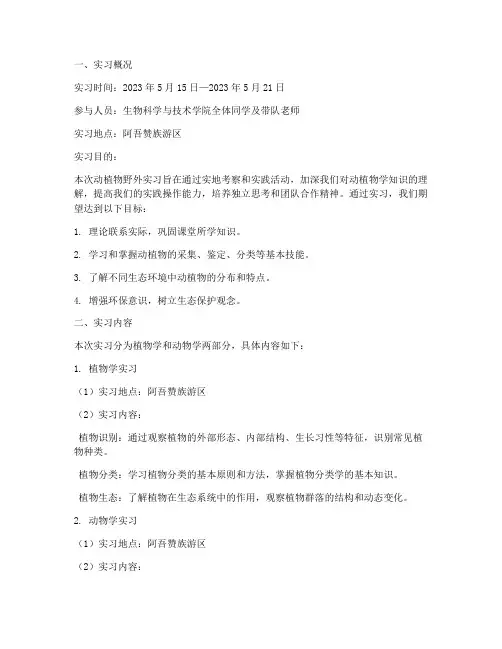 一、实习概况

实习时间：2023 年 5 月 15 日—2023 年 5 月 21 日

参与人员：生物科学与技术学院全体同学及带队老师

实习地点：阿吾赞族游区

实习目的：

本次动植物野外实习旨在通过实地考察和实践活动，加深我们对动植物学知识的理解，提高我们的实践操作能力，培养独立思考和团队合作精神。通过实习，我们期望达到以下目标：

1. 理论联系实际，巩固课堂所学知识。

2. 学习和掌握动植物的采集、鉴定、分类等基本技能。

3. 了解不同生态环境中动植物的分布和特点。

4. 增强环保意识，树立生态保护观念。

二、实习内容

本次实习分为植物学和动物学两部分，具体内容如下：

1. 植物学实习

（1）实习地点：阿吾赞族游区

（2）实习内容：

植物识别：通过观察植物的外部形态、内部结构、生长习性等特征，识别常见植物种类。

植物分类：学习植物分类的基本原则和方法，掌握植物分类学的基本知识。

植物生态：了解植物在生态系统中的作用，观察植物群落的结构和动态变化。

2. 动物学实习

（1）实习地点：阿吾赞族游区

（2）实习内容：